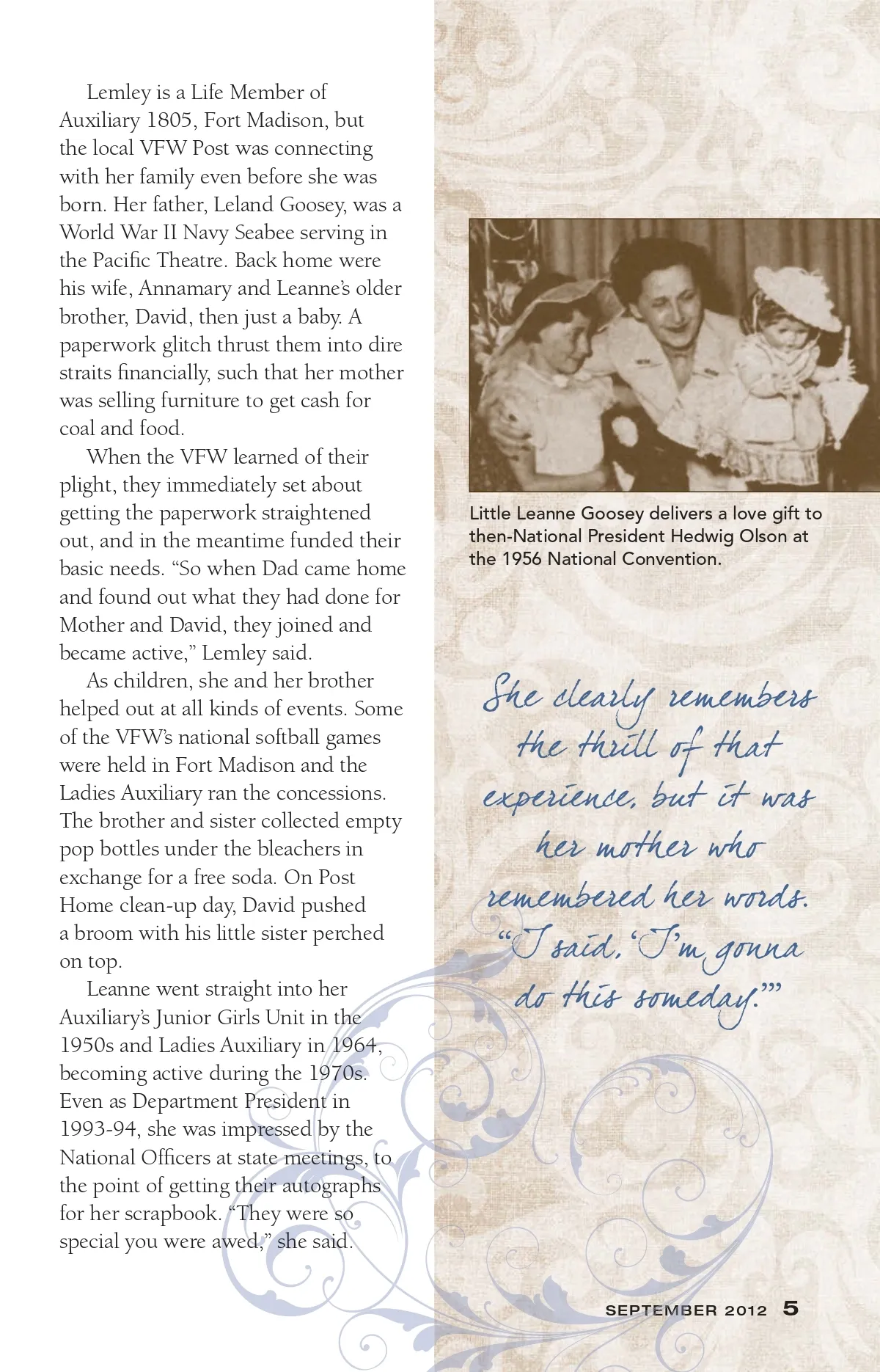 Lemley is a Life Member of Auxiliary 1805, Fort Madison, but the local VFW Post was connecting with her family even before she was born. Her father, Leland Goosey, was a World War II Navy Seabee serving in the Pacific Theatre. Back home were his wife, Annamary and Leanne's older brother, David, then just a baby. A paperwork glitch thrust them into dire straits financially, such that her mother was selling furniture to get cash for coal and food.

When the VFW learned of their plight, they immediately set about getting the paperwork straightened out, and in the meantime funded their basic needs. "So when Dad came home and found out what they had done for Mother and David, they joined and became active," Lemley said.

As children, she and her brother helped out at all kinds of events. Some of the VFW's national softball games were held in Fort Madison and the Ladies Auxiliary ran the concessions. The brother and sister collected empty pop bottles under the bleachers in exchange for a free soda. On Post Home clean-up day, David pushed a broom with his little sister perched on top.

Leanne went straight into her Auxiliary's Junior Girls Unit in the 1950s and Ladies Auxiliary in 1964, becoming active during the 1970s. Even as Department President in 1993-94, she was impressed by the National Officers at state meetings, to the point of getting their autographs for her scrapbook. "They were so special you were awed," she said.

Little Leanne Goosey delivers a love gift to then-National President Hedwig Olson at the 1956 National Convention.

She clearly remembers the thrill of that experience, but it was her mother who remembered her words. "I said, 'I'm gonna do this someday.'"

SEPTEMBER 2012 5